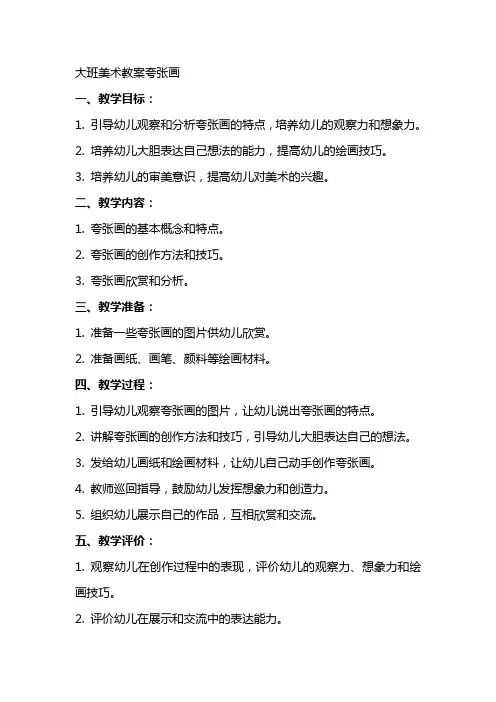 大班美术教案夸张画

一、教学目标：

1. 引导幼儿观察和分析夸张画的特点，培养幼儿的观察力和想象力。

2. 培养幼儿大胆表达自己想法的能力，提高幼儿的绘画技巧。

3. 培养幼儿的审美意识，提高幼儿对美术的兴趣。

二、教学内容：

1. 夸张画的基本概念和特点。

2. 夸张画的创作方法和技巧。

3. 夸张画欣赏和分析。

三、教学准备：

1. 准备一些夸张画的图片供幼儿欣赏。

2. 准备画纸、画笔、颜料等绘画材料。

四、教学过程：

1. 引导幼儿观察夸张画的图片，让幼儿说出夸张画的特点。

2. 讲解夸张画的创作方法和技巧，引导幼儿大胆表达自己的想法。

3. 发给幼儿画纸和绘画材料，让幼儿自己动手创作夸张画。

4. 教师巡回指导，鼓励幼儿发挥想象力和创造力。

5. 组织幼儿展示自己的作品，互相欣赏和交流。

五、教学评价：

1. 观察幼儿在创作过程中的表现，评价幼儿的观察力、想象力和绘画技巧。

2. 评价幼儿在展示和交流中的表达能力。